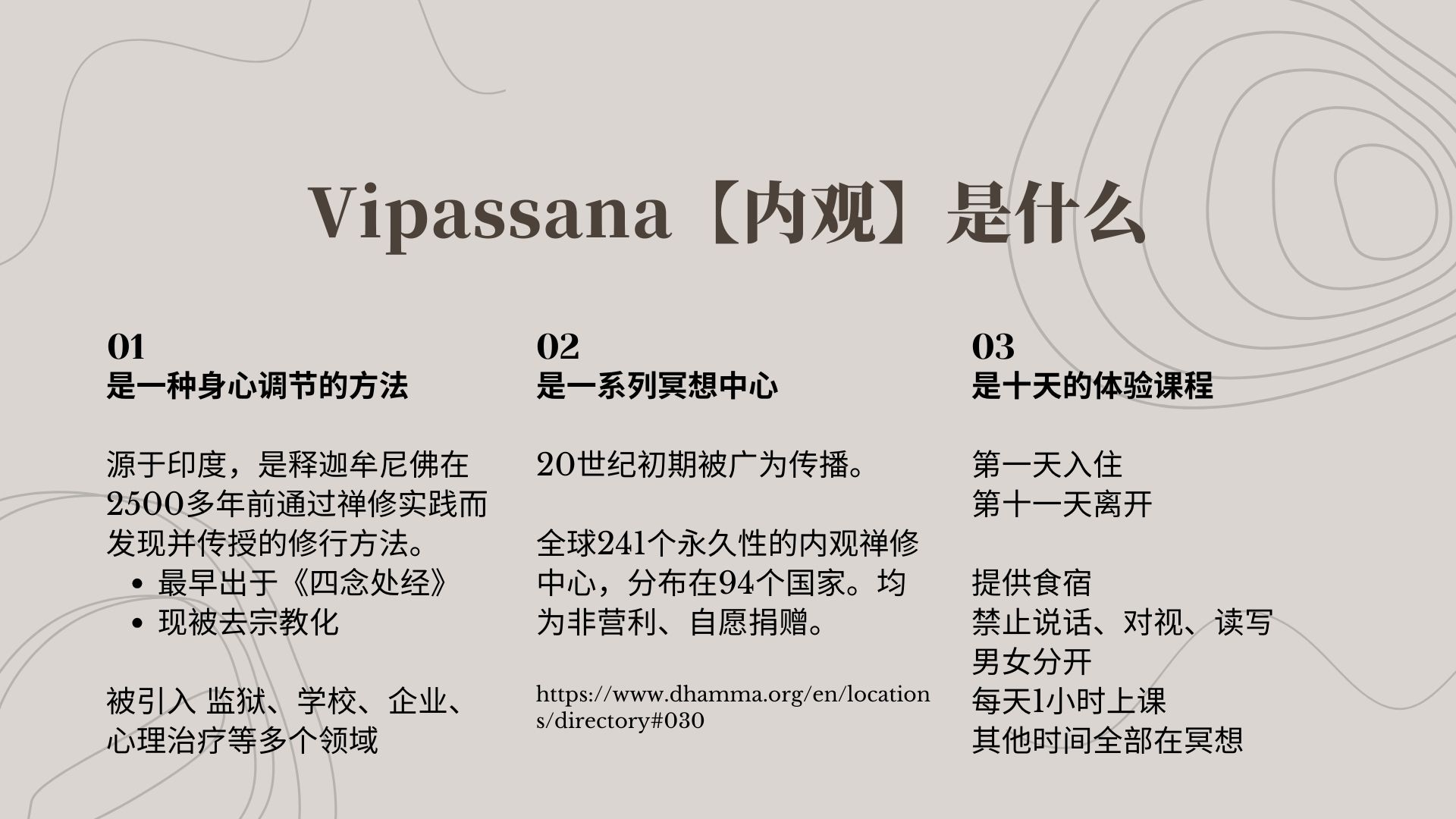 Vipassana【内观】是什么

01
是一种身心调节的方法

源于印度，是释迦牟尼佛在2500多年前通过禅修实践而发现并传授的修行方法。
• 最早出于《四念处经》
• 现被去宗教化

被引入 监狱、学校、企业、心理治疗等多个领域

02
是一系列冥想中心

20世纪初期被广为传播。

全球241个永久性的内观禅修中心，分布在94个国家。均为非营利、自愿捐赠。

https://www.dhamma.org/en/locations/directory#030

03
是十天的体验课程

第一天入住
第十一天离开

提供食宿
禁止说话、对视、读写
男女分开
每天1小时上课
其他时间全部在冥想